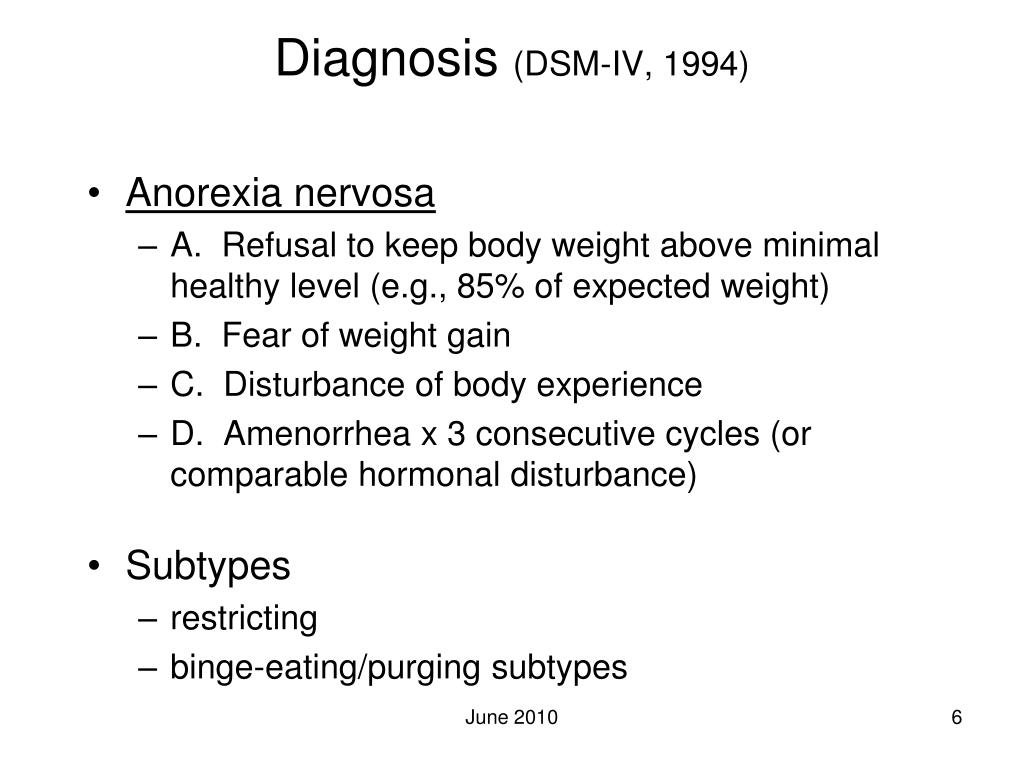 Diagnosis (DSM-IV, 1994)

• Anorexia nervosa
– A. Refusal to keep body weight above minimal healthy level (e.g., 85% of expected weight)
– B. Fear of weight gain
– C. Disturbance of body experience
– D. Amenorrhea x 3 consecutive cycles (or comparable hormonal disturbance)

• Subtypes
– restricting
– binge-eating/purging subtypes

June 2010

6